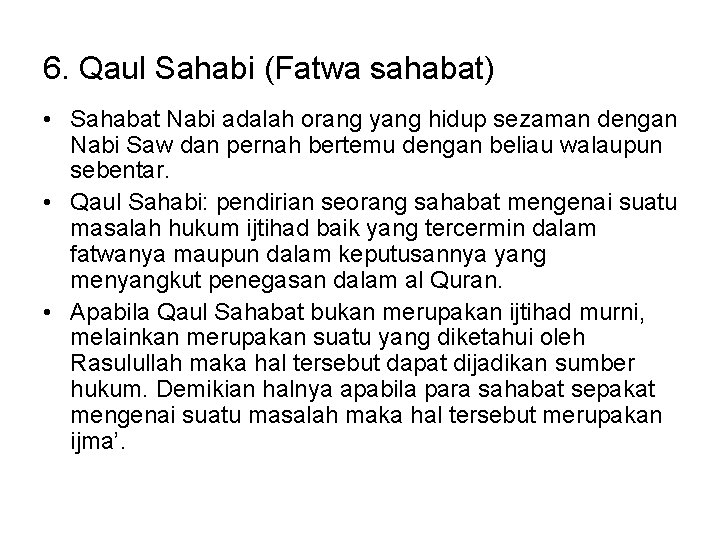 6. Qaul Sahabi (Fatwa sahabat)

• Sahabat Nabi adalah orang yang hidup sezaman dengan Nabi Saw dan pernah bertemu dengan beliau walaupun sebentar.
• Qaul Sahabi: pendirian seorang sahabat mengenai suatu masalah hukum ijtihad baik yang tercermin dalam fatwanya maupun dalam keputusannya yang menyangkut penegasan dalam al Quran.
• Apabila Qaul Sahabat bukan merupakan ijtihad murni, melainkan merupakan suatu yang diketahui oleh Rasulullah maka hal tersebut dapat dijadikan sumber hukum. Demikian halnya apabila para sahabat sepakat mengenai suatu masalah maka hal tersebut merupakan ijma'.